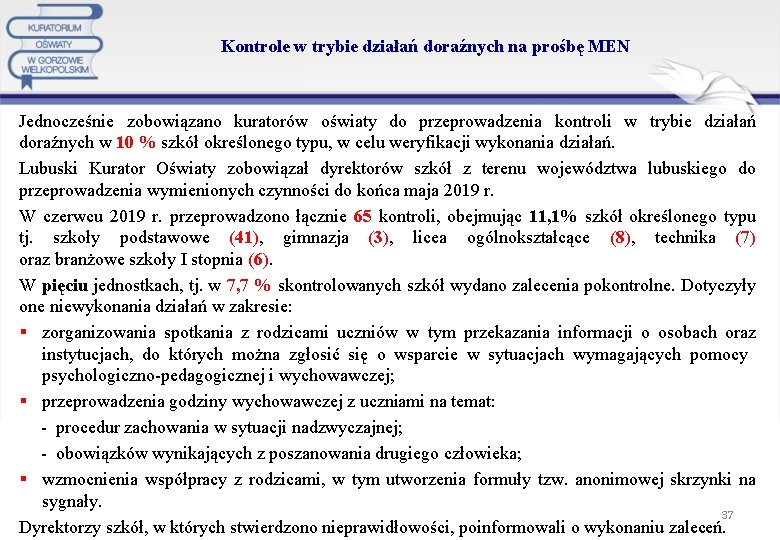 KURATORIUM OŚWIATY W GORZOWIE WIELKOPOLSKIM

Kontrole w trybie działań doraźnych na prośbę MEN

Jednocześnie zobowiązano kuratorów oświaty do przeprowadzenia kontroli w trybie działań doraźnych w 10 % szkół określonego typu, w celu weryfikacji wykonania działań.

Lubuski Kurator Oświaty zobowiązał dyrektorów szkół z terenu województwa lubuskiego do przeprowadzenia wymienionych czynności do końca maja 2019 r.

W czerwcu 2019 r. przeprowadzono łącznie 65 kontroli, obejmując 11,1% szkół określonego typu tj. szkoły podstawowe (41), gimnazja (3), licea ogólnokształcące (8), technika (7) oraz branżowe szkoły I stopnia (6).

W pięciu jednostkach, tj. w 7,7 % skontrolowanych szkół wydano zalecenia pokontrolne. Dotyczyły one niewykonania działań w zakresie:

▪ zorganizowania spotkania z rodzicami uczniów w tym przekazania informacji o osobach oraz instytucjach, do których można zgłosić się o wsparcie w sytuacjach wymagających pomocy psychologiczno-pedagogicznej i wychowawczej;

▪ przeprowadzenia godziny wychowawczej z uczniami na temat:
- procedur zachowania w sytuacji nadzwyczajnej;
- obowiązków wynikających z poszanowania drugiego człowieka;

▪ wzmocnienia współpracy z rodzicami, w tym utworzenia formuły tzw. anonimowej skrzynki na sygnały.

37

Dyrektorzy szkół, w których stwierdzono nieprawidłowości, poinformowali o wykonaniu zaleceń.